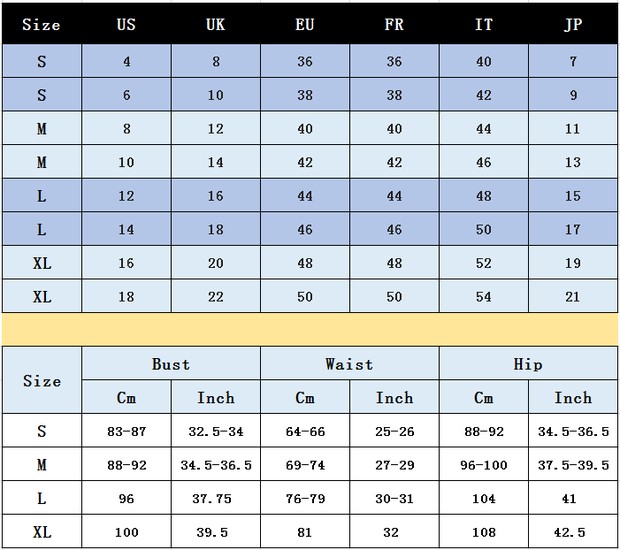 | Size | US | UK | EU | FR | IT | JP |
|---|---|---|---|---|---|---|
| S | 4 | 8 | 36 | 36 | 40 | 7 |
| S | 6 | 10 | 38 | 38 | 42 | 9 |
| M | 8 | 12 | 40 | 40 | 44 | 11 |
| M | 10 | 14 | 42 | 42 | 46 | 13 |
| L | 12 | 16 | 44 | 44 | 48 | 15 |
| L | 14 | 18 | 46 | 46 | 50 | 17 |
| XL | 16 | 20 | 48 | 48 | 52 | 19 |
| XL | 18 | 22 | 50 | 50 | 54 | 21 |

| Size | Bust | | Waist | | Hip | |
|---|---|---|---|---|---|---|
| | Cm | Inch | Cm | Inch | Cm | Inch |
| S | 83-87 | 32.5-34 | 64-66 | 25-26 | 88-92 | 34.5-36.5 |
| M | 88-92 | 34.5-36.5 | 69-74 | 27-29 | 96-100 | 37.5-39.5 |
| L | 96 | 37.75 | 76-79 | 30-31 | 104 | 41 |
| XL | 100 | 39.5 | 81 | 32 | 108 | 42.5 |